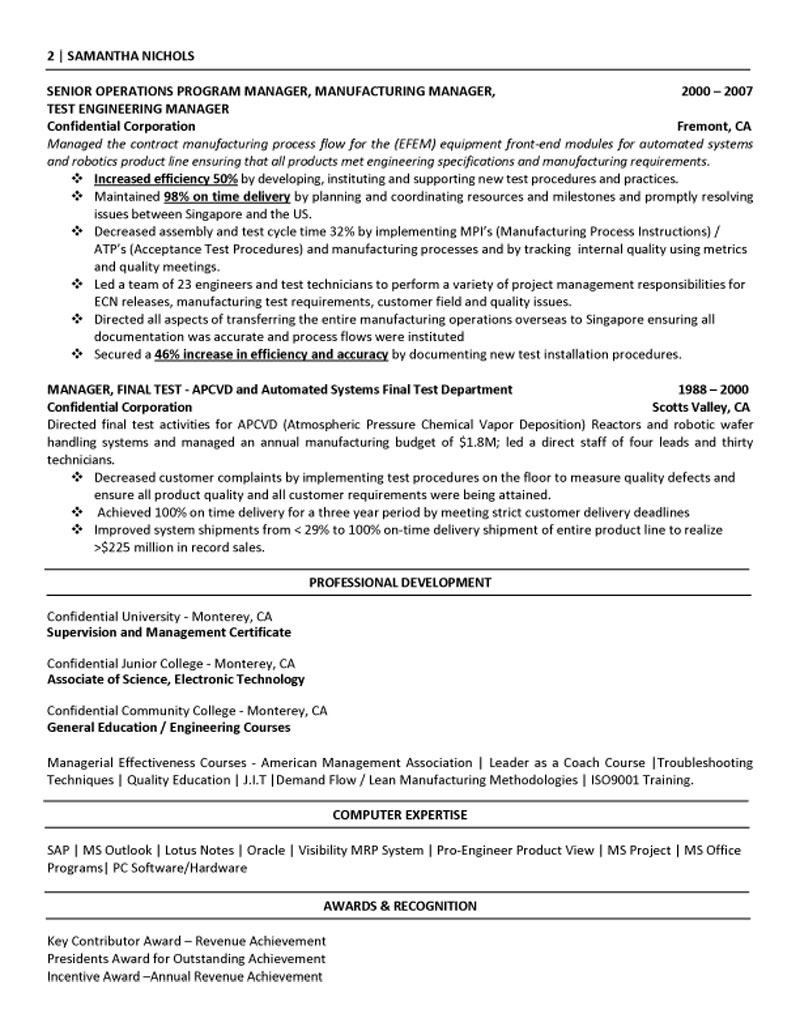 2 | SAMANTHA NICHOLS

SENIOR OPERATIONS PROGRAM MANAGER, MANUFACTURING MANAGER, TEST ENGINEERING MANAGER 2000 – 2007
Confidential Corporation Fremont, CA
Managed the contract manufacturing process flow for the (EFEM) equipment front-end modules for automated systems and robotics product line ensuring that all products met engineering specifications and manufacturing requirements.

❖ Increased efficiency 50% by developing, instituting and supporting new test procedures and practices.
❖ Maintained 98% on time delivery by planning and coordinating resources and milestones and promptly resolving issues between Singapore and the US.
❖ Decreased assembly and test cycle time 32% by implementing MPI's (Manufacturing Process Instructions) / ATP's (Acceptance Test Procedures) and manufacturing processes and by tracking internal quality using metrics and quality meetings.
❖ Led a team of 23 engineers and test technicians to perform a variety of project management responsibilities for ECN releases, manufacturing test requirements, customer field and quality issues.
❖ Directed all aspects of transferring the entire manufacturing operations overseas to Singapore ensuring all documentation was accurate and process flows were instituted
❖ Secured a 46% increase in efficiency and accuracy by documenting new test installation procedures.

MANAGER, FINAL TEST - APCVD and Automated Systems Final Test Department 1988 – 2000
Confidential Corporation Scotts Valley, CA
Directed final test activities for APCVD (Atmospheric Pressure Chemical Vapor Deposition) Reactors and robotic wafer handling systems and managed an annual manufacturing budget of $1.8M; led a direct staff of four leads and thirty technicians.

❖ Decreased customer complaints by implementing test procedures on the floor to measure quality defects and ensure all product quality and all customer requirements were being attained.
❖ Achieved 100% on time delivery for a three year period by meeting strict customer delivery deadlines
❖ Improved system shipments from < 29% to 100% on-time delivery shipment of entire product line to realize >$225 million in record sales.

PROFESSIONAL DEVELOPMENT

Confidential University - Monterey, CA
Supervision and Management Certificate

Confidential Junior College - Monterey, CA
Associate of Science, Electronic Technology

Confidential Community College - Monterey, CA
General Education / Engineering Courses

Managerial Effectiveness Courses - American Management Association | Leader as a Coach Course |Troubleshooting Techniques | Quality Education | J.I.T |Demand Flow / Lean Manufacturing Methodologies | ISO9001 Training.

COMPUTER EXPERTISE

SAP | MS Outlook | Lotus Notes | Oracle | Visibility MRP System | Pro-Engineer Product View | MS Project | MS Office Programs| PC Software/Hardware

AWARDS & RECOGNITION

Key Contributor Award – Revenue Achievement
Presidents Award for Outstanding Achievement
Incentive Award –Annual Revenue Achievement